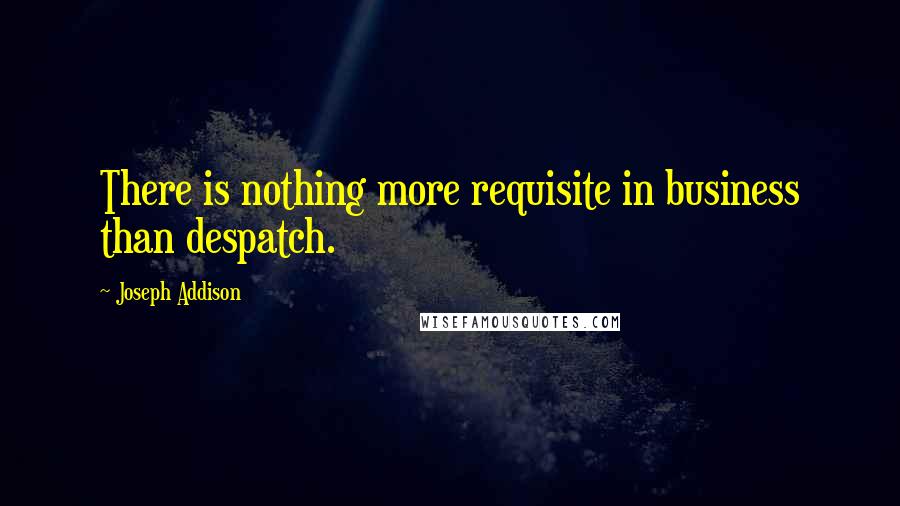 There is nothing more requisite in business than despatch.

~ Joseph Addison

WISEFAMOUSQUOTES.COM